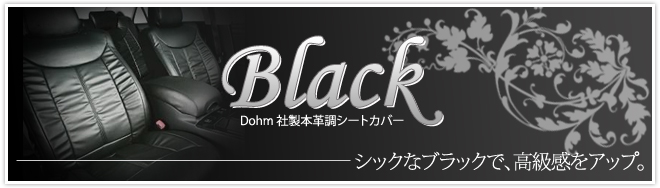 Black
Dohm 社製本革調シートカバー

シックなブラックで、高級感をアップ。